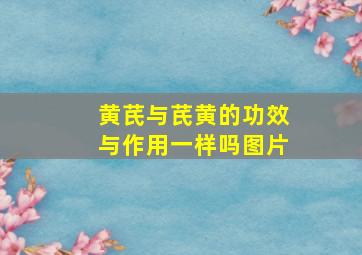 黄芪与芪黄的功效与作用一样吗图片